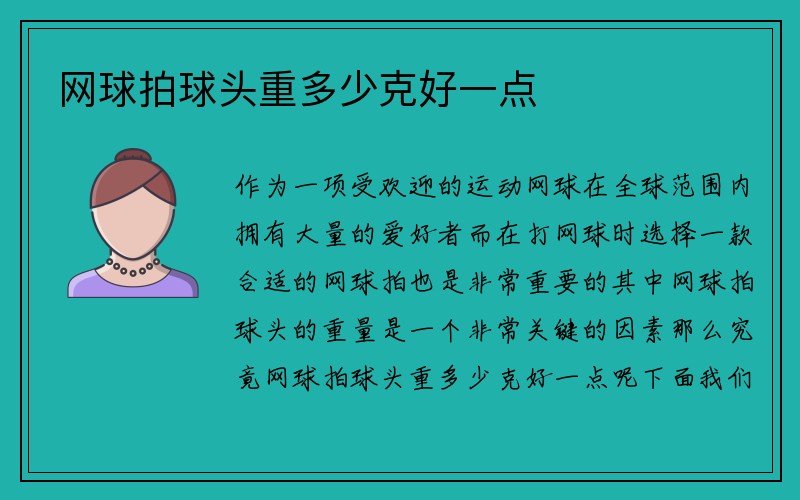 网球拍球头重多少克好一点

作为一项受欢迎的运动网球在全球范围内拥有大量的爱好者而在打网球时选择一款合适的网球拍也是非常重要的其中网球拍球头的重量是一个非常关键的因素那么究竟网球拍球头重多少克好一点呢下面我们